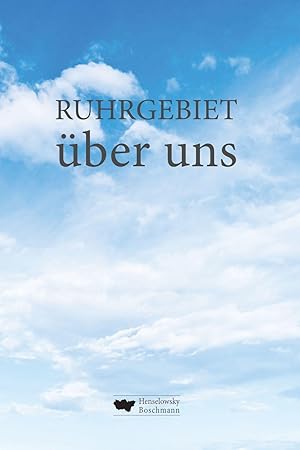 RUHRGEBIET
über uns

Henselowsky
Boschmann